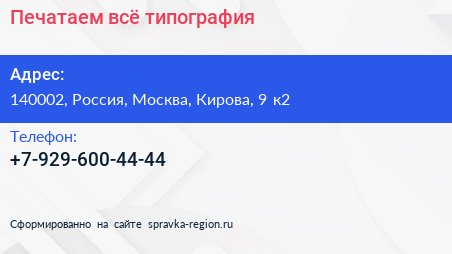 Печатаем всё типография

Адрес:
140002, Россия, Москва, Кирова, 9 к2

Телефон:
+7-929-600-44-44

Сформированно на сайте spravka-region.ru